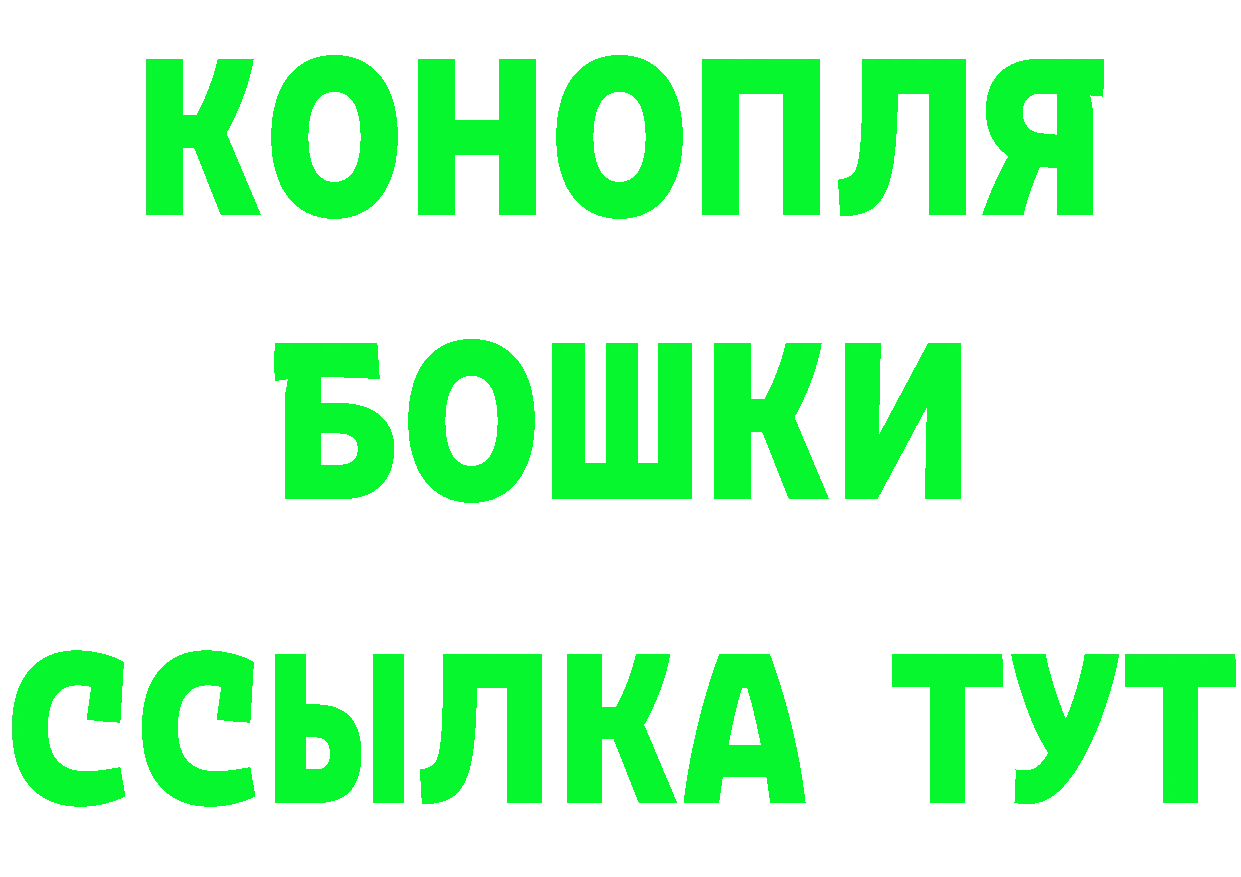 КОНОПЛЯ
БОШКИ
ССЫЛКА ТУТ